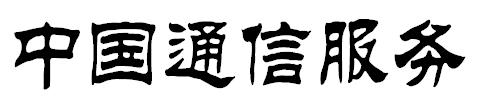 中国通信服务